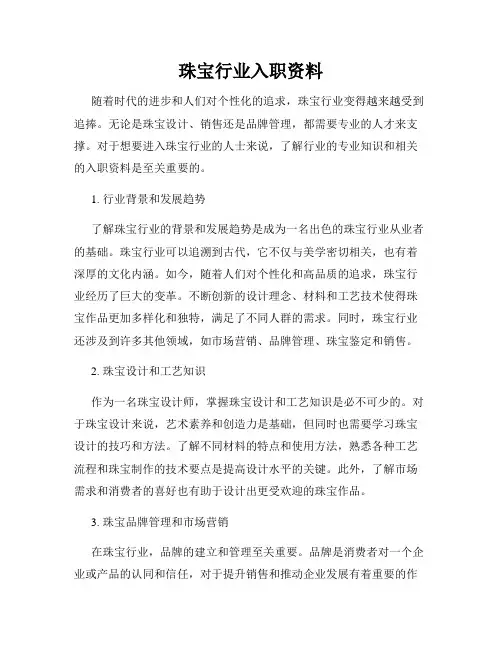 珠宝行业入职资料

随着时代的进步和人们对个性化的追求，珠宝行业变得越来越受到追捧。无论是珠宝设计、销售还是品牌管理，都需要专业的人才来支撑。对于想要进入珠宝行业的人士来说，了解行业的专业知识和相关的入职资料是至关重要的。

1. 行业背景和发展趋势

了解珠宝行业的背景和发展趋势是成为一名出色的珠宝行业从业者的基础。珠宝行业可以追溯到古代，它不仅与美学密切相关，也有着深厚的文化内涵。如今，随着人们对个性化和高品质的追求，珠宝行业经历了巨大的变革。不断创新的设计理念、材料和工艺技术使得珠宝作品更加多样化和独特，满足了不同人群的需求。同时，珠宝行业还涉及到许多其他领域，如市场营销、品牌管理、珠宝鉴定和销售。

2. 珠宝设计和工艺知识

作为一名珠宝设计师，掌握珠宝设计和工艺知识是必不可少的。对于珠宝设计来说，艺术素养和创造力是基础，但同时也需要学习珠宝设计的技巧和方法。了解不同材料的特点和使用方法，熟悉各种工艺流程和珠宝制作的技术要点是提高设计水平的关键。此外，了解市场需求和消费者的喜好也有助于设计出更受欢迎的珠宝作品。

3. 珠宝品牌管理和市场营销

在珠宝行业，品牌的建立和管理至关重要。品牌是消费者对一个企业或产品的认同和信任，对于提升销售和推动企业发展有着重要的作